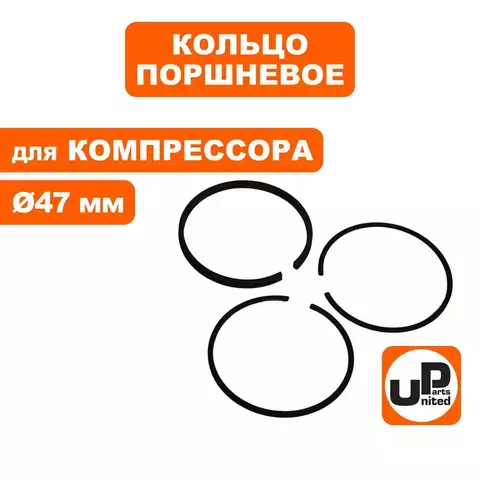 КОЛЬЦО ПОРШНЕВОЕ

для КОМПРЕССОРА

Ø47 мм

UP arts nited